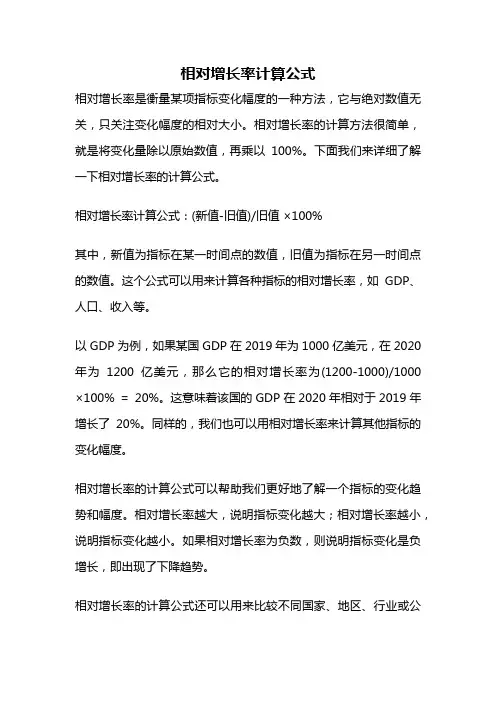 相对增长率计算公式

相对增长率是衡量某项指标变化幅度的一种方法，它与绝对数值无关，只关注变化幅度的相对大小。相对增长率的计算方法很简单，就是将变化量除以原始数值，再乘以 100%。下面我们来详细了解一下相对增长率的计算公式。

相对增长率计算公式：(新值-旧值)/旧值 ×100%

其中，新值为指标在某一时间点的数值，旧值为指标在另一时间点的数值。这个公式可以用来计算各种指标的相对增长率，如 GDP、人口、收入等。

以 GDP 为例，如果某国 GDP 在 2019 年为 1000 亿美元，在 2020 年为 1200 亿美元，那么它的相对增长率为(1200-1000)/1000 ×100% = 20%。这意味着该国的 GDP 在 2020 年相对于 2019 年增长了 20%。同样的，我们也可以用相对增长率来计算其他指标的变化幅度。

相对增长率的计算公式可以帮助我们更好地了解一个指标的变化趋势和幅度。相对增长率越大，说明指标变化越大；相对增长率越小，说明指标变化越小。如果相对增长率为负数，则说明指标变化是负增长，即出现了下降趋势。

相对增长率的计算公式还可以用来比较不同国家、地区、行业或公